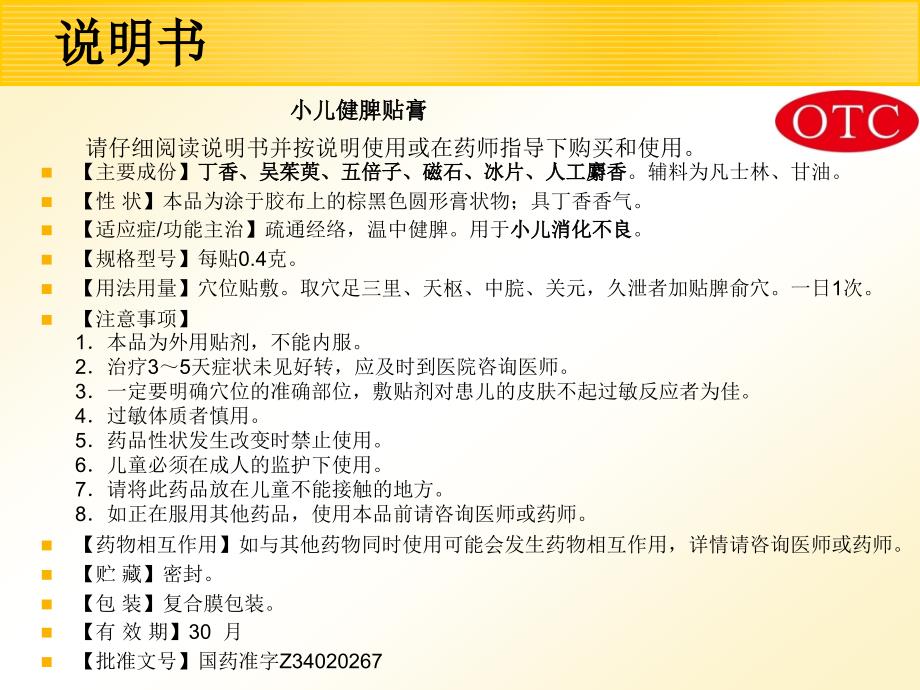 说明书

小儿健脾贴膏

OTC

请仔细阅读说明书并按说明使用或在药师指导下购买和使用。

• 【主要成份】丁香、吴茱萸、五倍子、磁石、冰片、人工麝香。辅料为凡士林、甘油。
• 【性 状】本品为涂于胶布上的棕黑色圆形膏状物；具丁香香气。
• 【适应症/功能主治】疏通经络，温中健脾。用于小儿消化不良。
• 【规格型号】每贴0.4克。
• 【用法用量】穴位贴敷。取穴足三里、天枢、中脘、关元，久泄者加贴脾俞穴。一日1次。
• 【注意事项】
1．本品为外用贴剂，不能内服。
2．治疗3～5天症状未见好转，应及时到医院咨询医师。
3．一定要明确穴位的准确部位，敷贴剂对患儿的皮肤不起过敏反应者为佳。
4．过敏体质者慎用。
5．药品性状发生改变时禁止使用。
6．儿童必须在成人的监护下使用。
7．请将此药品放在儿童不能接触的地方。
8．如正在服用其他药品，使用本品前请咨询医师或药师。
• 【药物相互作用】如与其他药物同时使用可能会发生药物相互作用，详情请咨询医师或药师。
• 【贮 藏】密封。
• 【包 装】复合膜包装。
• 【有 效 期】30 月
• 【批准文号】国药准字Z34020267